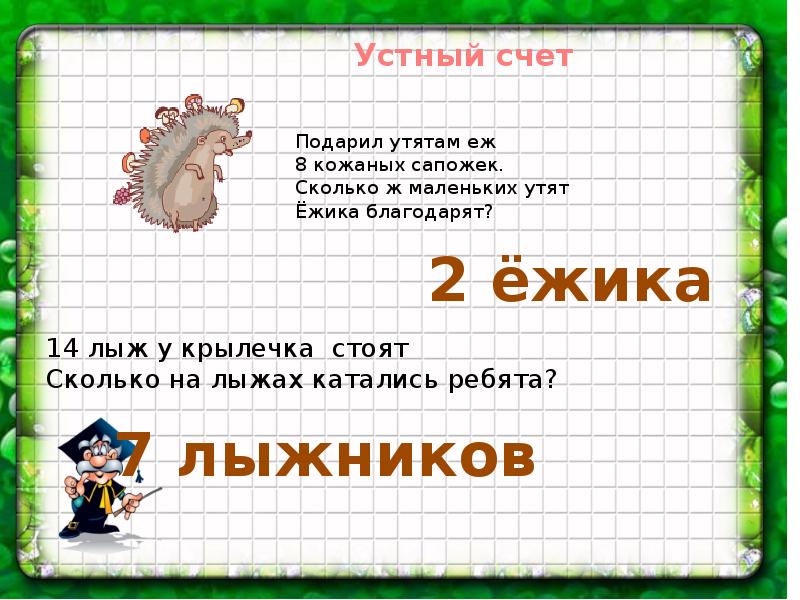 Устный счет

Подарил утятам еж
8 кожаных сапожек.
Сколько ж маленьких утят
Ёжика благодарят?

2 ёжика

14 лыж у крылечка стоят
Сколько на лыжах катались ребята?

7 лыжников